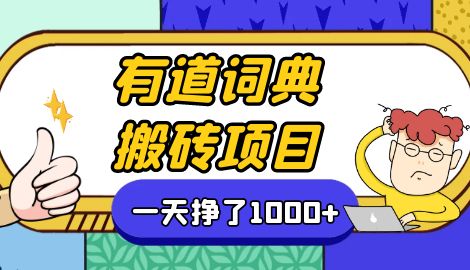 有道词典
搬砖项目
一天挣了1000+